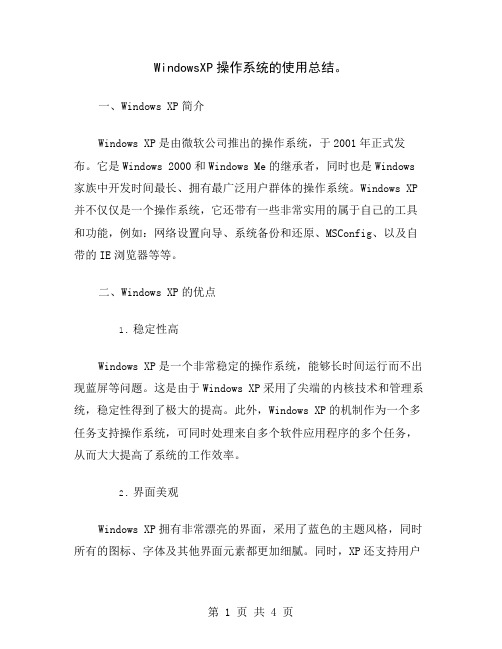 WindowsXP 操作系统的使用总结。

一、Windows XP 简介

Windows XP 是由微软公司推出的操作系统，于 2001 年正式发布。它是 Windows 2000 和 Windows Me 的继承者，同时也是 Windows 家族中开发时间最长、拥有最广泛用户群体的操作系统。Windows XP 并不仅仅是一个操作系统，它还带有一些非常实用的属于自己的工具和功能，例如：网络设置向导、系统备份和还原、MSConfig、以及自带的 IE 浏览器等等。

二、Windows XP 的优点

1. 稳定性高

Windows XP 是一个非常稳定的操作系统，能够长时间运行而不出现蓝屏等问题。这是由于 Windows XP 采用了尖端的内核技术和管理系统，稳定性得到了极大的提高。此外，Windows XP 的机制作为一个多任务支持操作系统，可同时处理来自多个软件应用程序的多个任务，从而大大提高了系统的工作效率。

2. 界面美观

Windows XP 拥有非常漂亮的界面，采用了蓝色的主题风格，同时所有的图标、字体及其他界面元素都更加细腻。同时，XP 还支持用户

第 1 页 共 4 页